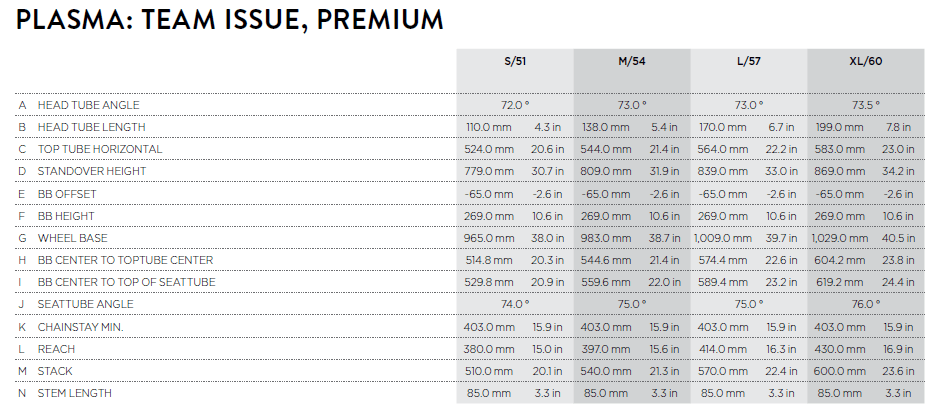 PLASMA: TEAM ISSUE, PREMIUM

| | | S/51 | | M/54 | | L/57 | | XL/60 | |
|---|---|---|---|---|---|---|---|---|---|
| A | HEAD TUBE ANGLE | 72.0 ° | | 73.0 ° | | 73.0 ° | | 73.5 ° | |
| B | HEAD TUBE LENGTH | 110.0 mm | 4.3 in | 138.0 mm | 5.4 in | 170.0 mm | 6.7 in | 199.0 mm | 7.8 in |
| C | TOP TUBE HORIZONTAL | 524.0 mm | 20.6 in | 544.0 mm | 21.4 in | 564.0 mm | 22.2 in | 583.0 mm | 23.0 in |
| D | STANDOVER HEIGHT | 779.0 mm | 30.7 in | 809.0 mm | 31.9 in | 839.0 mm | 33.0 in | 869.0 mm | 34.2 in |
| E | BB OFFSET | -65.0 mm | -2.6 in | -65.0 mm | -2.6 in | -65.0 mm | -2.6 in | -65.0 mm | -2.6 in |
| F | BB HEIGHT | 269.0 mm | 10.6 in | 269.0 mm | 10.6 in | 269.0 mm | 10.6 in | 269.0 mm | 10.6 in |
| G | WHEEL BASE | 965.0 mm | 38.0 in | 983.0 mm | 38.7 in | 1,009.0 mm | 39.7 in | 1,029.0 mm | 40.5 in |
| H | BB CENTER TO TOPTUBE CENTER | 514.8 mm | 20.3 in | 544.6 mm | 21.4 in | 574.4 mm | 22.6 in | 604.2 mm | 23.8 in |
| I | BB CENTER TO TOP OF SEATTUBE | 529.8 mm | 20.9 in | 559.6 mm | 22.0 in | 589.4 mm | 23.2 in | 619.2 mm | 24.4 in |
| J | SEATTUBE ANGLE | 74.0 ° | | 75.0 ° | | 75.0 ° | | 76.0 ° | |
| K | CHAINSTAY MIN. | 403.0 mm | 15.9 in | 403.0 mm | 15.9 in | 403.0 mm | 15.9 in | 403.0 mm | 15.9 in |
| L | REACH | 380.0 mm | 15.0 in | 397.0 mm | 15.6 in | 414.0 mm | 16.3 in | 430.0 mm | 16.9 in |
| M | STACK | 510.0 mm | 20.1 in | 540.0 mm | 21.3 in | 570.0 mm | 22.4 in | 600.0 mm | 23.6 in |
| N | STEM LENGTH | 85.0 mm | 3.3 in | 85.0 mm | 3.3 in | 85.0 mm | 3.3 in | 85.0 mm | 3.3 in |